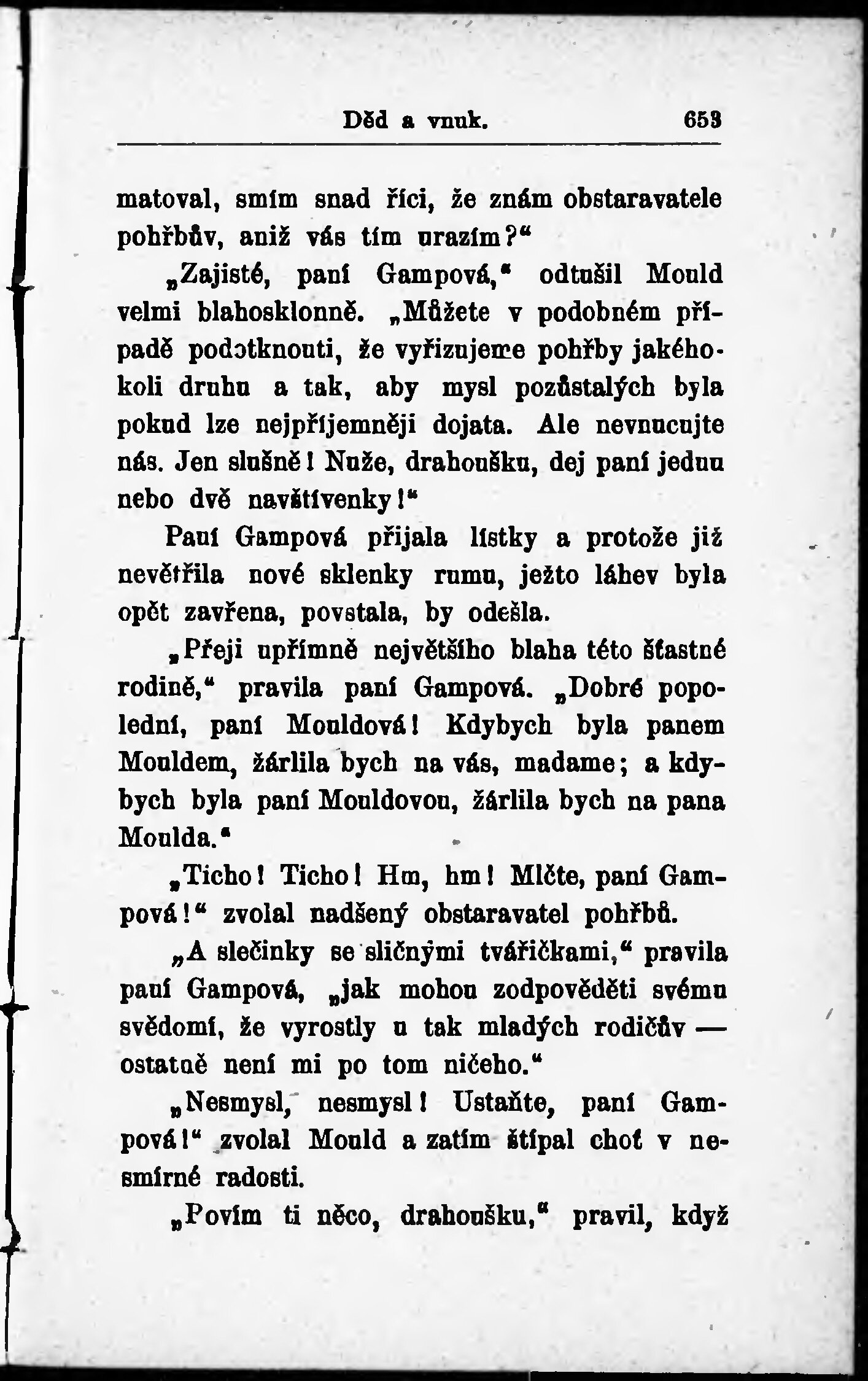 Děd a vnuk. 653

matoval, smím snad říci, že znám obstaravatele pohřbův, aniž vás tím urazím?“

„Zajisté, paní Gampová,“ odtušil Mould velmi blahosklonně. „Můžete v podobném případě podotknouti, že vyřizujeme pohřby jakéhokoli druhu a tak, aby mysl pozůstalých byla pokud lze nejpříjemněji dojata. Ale nevnucujte nás. Jen slušně! Nuže, drahoušku, dej paní jednu nebo dvě navštívenky!“

Paní Gampová přijala lístky a protože již nevětřila nové sklenky rumu, ježto láhev byla opět zavřena, povstala, by odešla.

„Přeji upřímně největšího blaha této šťastné rodině,“ pravila paní Gampová. „Dobré popolední, paní Mouldová! Kdybych byla panem Mouldem, žárlila bych na vás, madame; a kdybych byla paní Mouldovou, žárlila bych na pana Moulda.“

„Ticho! Ticho! Hm, hm! Mlčte, paní Gampová!“ zvolal nadšený obstaravatel pohřbů.

„A slečinky se sličnými tvářičkami,“ pravila paní Gampová, „jak mohou zodpověděti svému svědomí, že vyrostly u tak mladých rodičův — ostatně není mi po tom ničeho.“

„Nesmysl, nesmysl! Ustaňte, paní Gampová!“ zvolal Mould a zatím štípal choť v nesmírné radosti.

„Povím ti něco, drahoušku,“ pravil, když